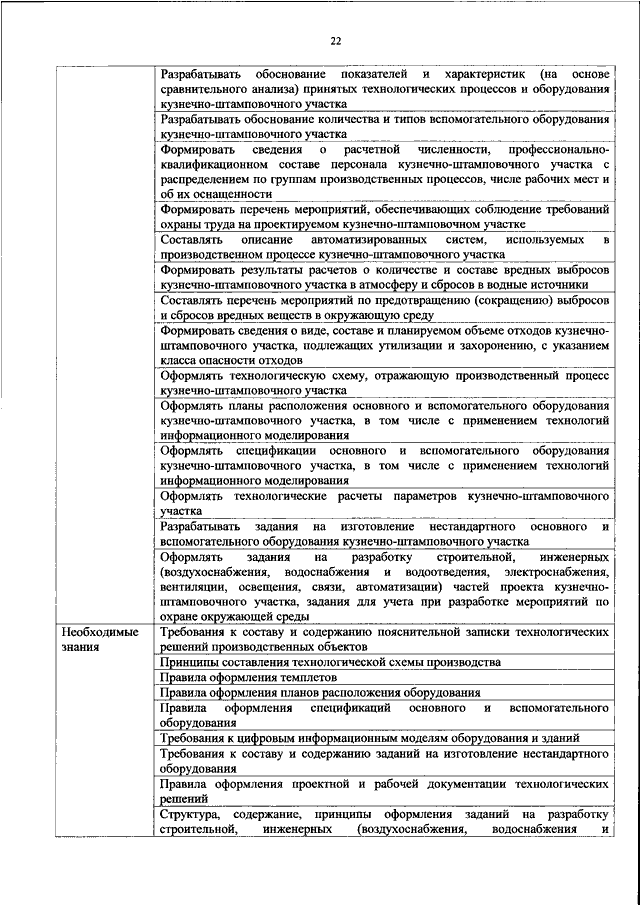 22

| | |
|---|---|
| | Разрабатывать обоснование показателей и характеристик (на основе сравнительного анализа) принятых технологических процессов и оборудования кузнечно-штамповочного участка |
| | Разрабатывать обоснование количества и типов вспомогательного оборудования кузнечно-штамповочного участка |
| | Формировать сведения о расчетной численности, профессионально-квалификационном составе персонала кузнечно-штамповочного участка с распределением по группам производственных процессов, числе рабочих мест и об их оснащенности |
| | Формировать перечень мероприятий, обеспечивающих соблюдение требований охраны труда на проектируемом кузнечно-штамповочном участке |
| | Составлять описание автоматизированных систем, используемых в производственном процессе кузнечно-штамповочного участка |
| | Формировать результаты расчетов о количестве и составе вредных выбросов кузнечно-штамповочного участка в атмосферу и сбросов в водные источники |
| | Составлять перечень мероприятий по предотвращению (сокращению) выбросов и сбросов вредных веществ в окружающую среду |
| | Формировать сведения о виде, составе и планируемом объеме отходов кузнечно-штамповочного участка, подлежащих утилизации и захоронению, с указанием класса опасности отходов |
| | Оформлять технологическую схему, отражающую производственный процесс кузнечно-штамповочного участка |
| | Оформлять планы расположения основного и вспомогательного оборудования кузнечно-штамповочного участка, в том числе с применением технологий информационного моделирования |
| | Оформлять спецификации основного и вспомогательного оборудования кузнечно-штамповочного участка, в том числе с применением технологий информационного моделирования |
| | Оформлять технологические расчеты параметров кузнечно-штамповочного участка |
| | Разрабатывать задания на изготовление нестандартного основного и вспомогательного оборудования кузнечно-штамповочного участка |
| | Оформлять задания на разработку строительной, инженерных (воздухоснабжения, водоснабжения и водоотведения, электроснабжения, вентиляции, освещения, связи, автоматизации) частей проекта кузнечно-штамповочного участка, задания для учета при разработке мероприятий по охране окружающей среды |
| Необходимые знания | Требования к составу и содержанию пояснительной записки технологических решений производственных объектов |
| | Принципы составления технологической схемы производства |
| | Правила оформления темплетов |
| | Правила оформления планов расположения оборудования |
| | Правила оформления спецификаций основного и вспомогательного оборудования |
| | Требования к цифровым информационным моделям оборудования и зданий |
| | Требования к составу и содержанию заданий на изготовление нестандартного оборудования |
| | Правила оформления проектной и рабочей документации технологических решений |
| | Структура, содержание, принципы оформления заданий на разработку строительной, инженерных (воздухоснабжения, водоснабжения и |